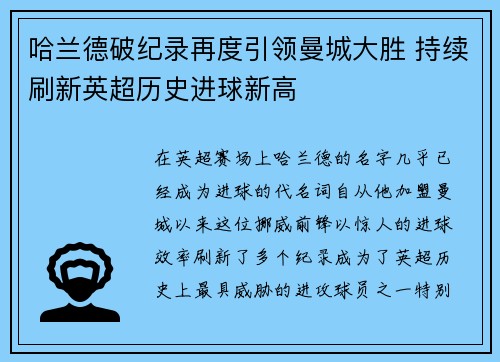 哈兰德破纪录再度引领曼城大胜 持续刷新英超历史进球新高

在英超赛场上哈兰德的名字几乎已经成为进球的代名词自从他加盟曼城以来这位挪威前锋以惊人的进球效率刷新了多个纪录成为了英超历史上最具威胁的进攻球员之一特别